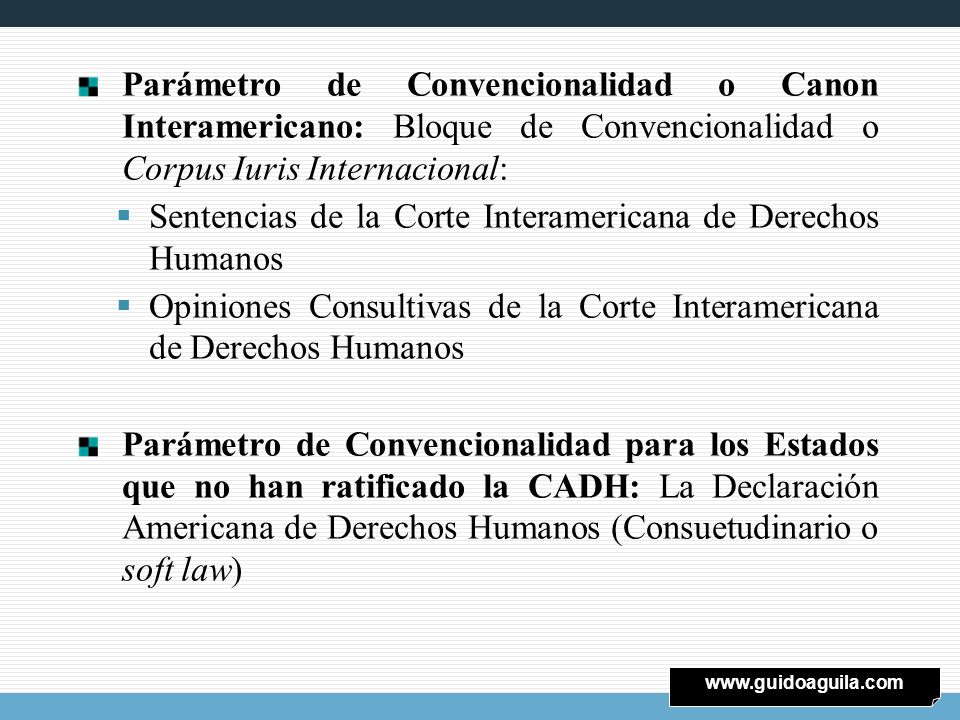 Parámetro de Convencionalidad o Canon Interamericano: Bloque de Convencionalidad o Corpus Iuris Internacional:

Sentencias de la Corte Interamericana de Derechos Humanos

Opiniones Consultivas de la Corte Interamericana de Derechos Humanos

Parámetro de Convencionalidad para los Estados que no han ratificado la CADH: La Declaración Americana de Derechos Humanos (Consuetudinario o soft law)

www.guidoaguila.com